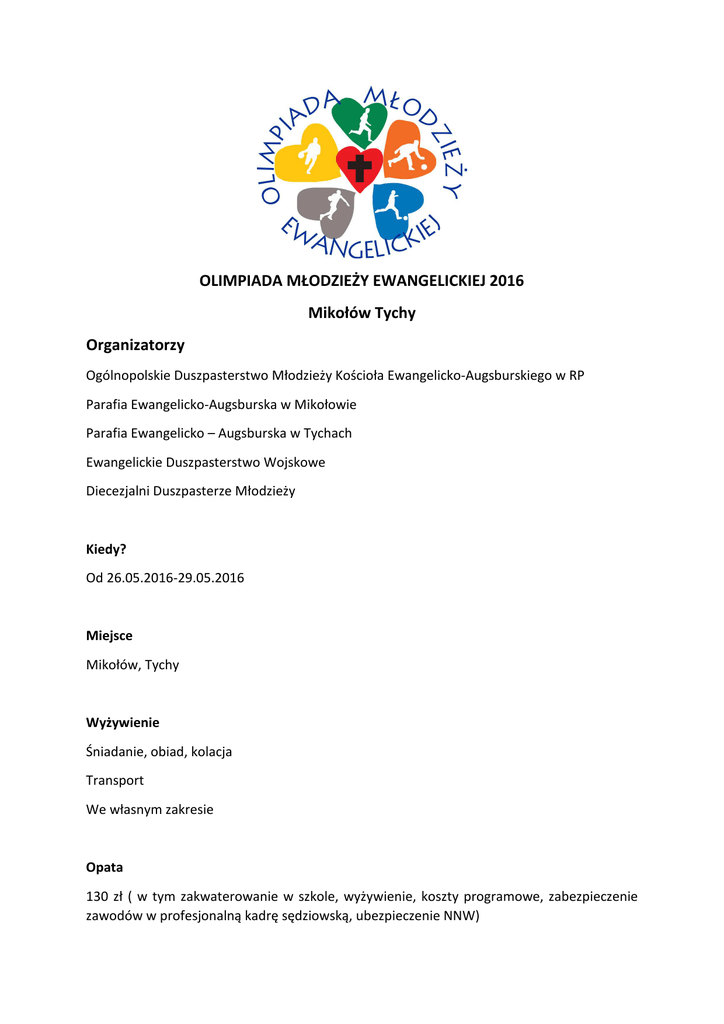 OLIMPIADA MŁODZIEŻY EWANGELICKIEJ

OLIMPIADA MŁODZIEŻY EWANGELICKIEJ 2016

Mikołów Tychy

Organizatorzy

Ogólnopolskie Duszpasterstwo Młodzieży Kościoła Ewangelicko-Augsburskiego w RP

Parafia Ewangelicko-Augsburska w Mikołowie

Parafia Ewangelicko – Augsburska w Tychach

Ewangelickie Duszpasterstwo Wojskowe

Diecezjalni Duszpasterze Młodzieży

Kiedy?

Od 26.05.2016-29.05.2016

Miejsce

Mikołów, Tychy

Wyżywienie

Śniadanie, obiad, kolacja

Transport

We własnym zakresie

Opata

130 zł ( w tym zakwaterowanie w szkole, wyżywienie, koszty programowe, zabezpieczenie zawodów w profesjonalną kadrę sędziowską, ubezpieczenie NNW)